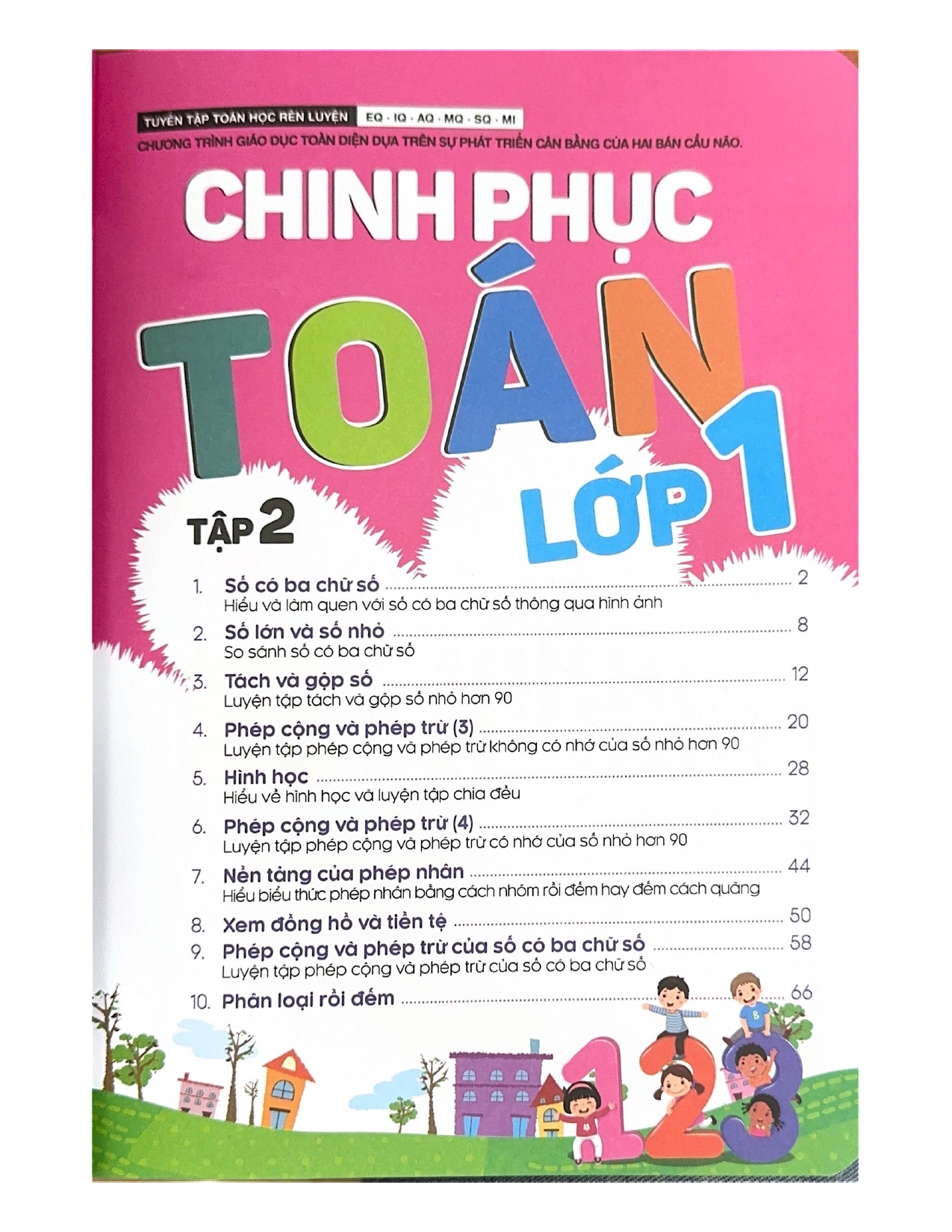 TUYỂN TẬP TOÁN HỌC RÈN LUYỆN EQ · IQ · AQ · MQ · SQ · MI

CHƯƠNG TRÌNH GIÁO DỤC TOÀN DIỆN DỰA TRÊN SỰ PHÁT TRIỂN CÂN BẰNG CỦA HAI BÁN CẦU NÃO.

CHINH PHỤC

TOÁN

LỚP 1

TẬP 2

1. Số có ba chữ số ........ 2
Hiểu và làm quen với số có ba chữ số thông qua hình ảnh

2. Số lớn và số nhỏ ........ 8
So sánh số có ba chữ số

3. Tách và gộp số ........ 12
Luyện tập tách và gộp số nhỏ hơn 90

4. Phép cộng và phép trừ (3) ........ 20
Luyện tập phép cộng và phép trừ không có nhớ của số nhỏ hơn 90

5. Hình học ........ 28
Hiểu về hình học và luyện tập chia đều

6. Phép cộng và phép trừ (4) ........ 32
Luyện tập phép cộng và phép trừ có nhớ của số nhỏ hơn 90

7. Nền tảng của phép nhân ........ 44
Hiểu biểu thức phép nhân bằng cách nhóm rồi đếm hay đếm cách quãng

8. Xem đồng hồ và tiền tệ ........ 50

9. Phép cộng và phép trừ của số có ba chữ số ........ 58
Luyện tập phép cộng và phép trừ của số có ba chữ số

10. Phân loại rồi đếm ........ 66

B

1 2 3